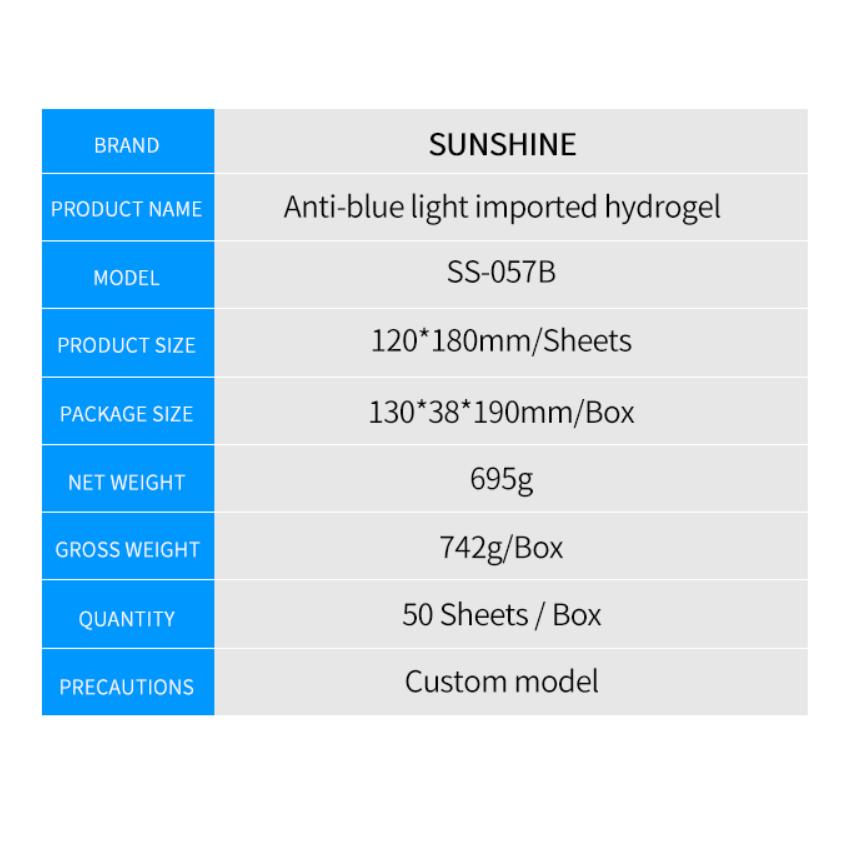 | BRAND | SUNSHINE |
|---|---|
| PRODUCT NAME | Anti-blue light imported hydrogel |
| MODEL | SS-057B |
| PRODUCT SIZE | 120*180mm/Sheets |
| PACKAGE SIZE | 130*38*190mm/Box |
| NET WEIGHT | 695g |
| GROSS WEIGHT | 742g/Box |
| QUANTITY | 50 Sheets / Box |
| PRECAUTIONS | Custom model |